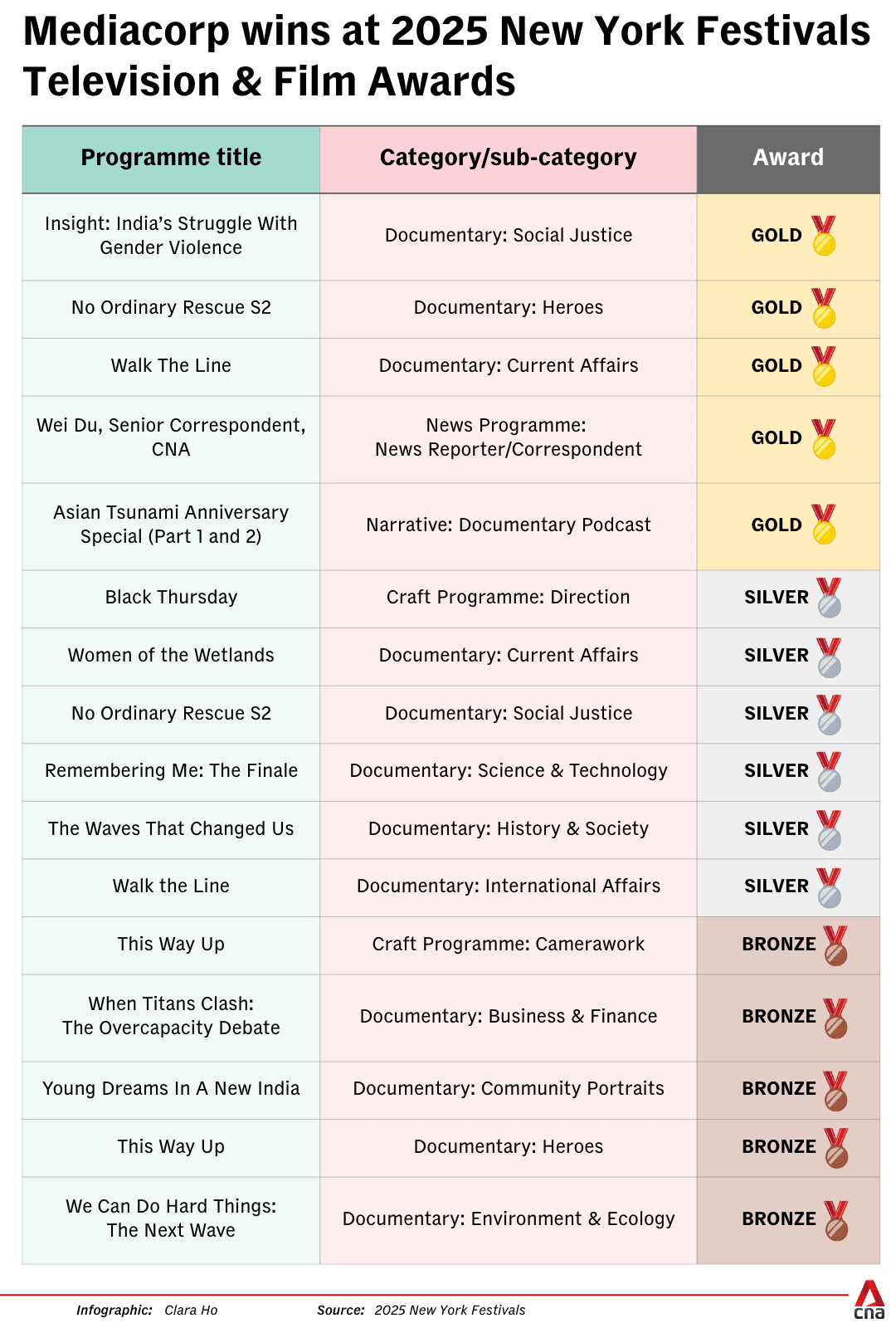 Mediacorp wins at 2025 New York Festivals Television & Film Awards

| Programme title | Category/sub-category | Award |
|---|---|---|
| Insight: India's Struggle With Gender Violence | Documentary: Social Justice | GOLD |
| No Ordinary Rescue S2 | Documentary: Heroes | GOLD |
| Walk The Line | Documentary: Current Affairs | GOLD |
| Wei Du, Senior Correspondent, CNA | News Programme: News Reporter/Correspondent | GOLD |
| Asian Tsunami Anniversary Special (Part 1 and 2) | Narrative: Documentary Podcast | GOLD |
| Black Thursday | Craft Programme: Direction | SILVER |
| Women of the Wetlands | Documentary: Current Affairs | SILVER |
| No Ordinary Rescue S2 | Documentary: Social Justice | SILVER |
| Remembering Me: The Finale | Documentary: Science & Technology | SILVER |
| The Waves That Changed Us | Documentary: History & Society | SILVER |
| Walk the Line | Documentary: International Affairs | SILVER |
| This Way Up | Craft Programme: Camerawork | BRONZE |
| When Titans Clash: The Overcapacity Debate | Documentary: Business & Finance | BRONZE |
| Young Dreams In A New India | Documentary: Community Portraits | BRONZE |
| This Way Up | Documentary: Heroes | BRONZE |
| We Can Do Hard Things: The Next Wave | Documentary: Environment & Ecology | BRONZE |

Infographic: Clara Ho Source: 2025 New York Festivals

cna